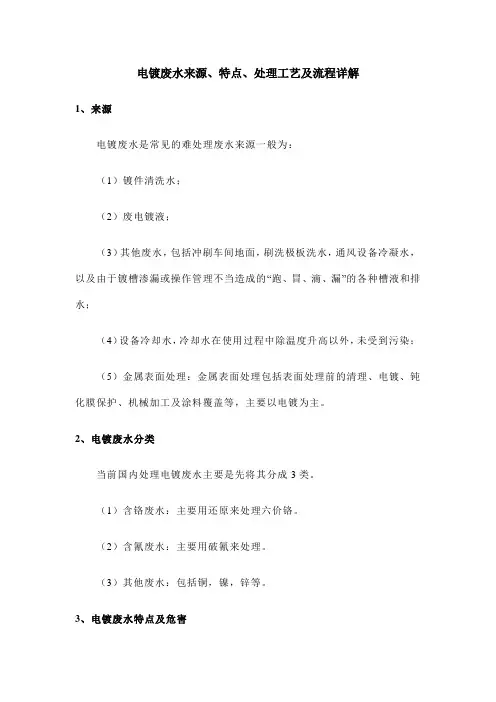 电镀废水来源、特点、处理工艺及流程详解

1、来源

电镀废水是常见的难处理废水来源一般为：

（1）镀件清洗水；

（2）废电镀液；

（3）其他废水，包括冲刷车间地面，刷洗极板洗水，通风设备冷凝水，以及由于镀槽渗漏或操作管理不当造成的“跑、冒、滴、漏”的各种槽液和排水；

（4）设备冷却水，冷却水在使用过程中除温度升高以外，未受到污染；

（5）金属表面处理：金属表面处理包括表面处理前的清理、电镀、钝化膜保护、机械加工及涂料覆盖等，主要以电镀为主。

2、电镀废水分类

当前国内处理电镀废水主要是先将其分成 3 类。

（1）含铬废水：主要用还原来处理六价铬。

（2）含氰废水：主要用破氰来处理。

（3）其他废水：包括铜，镍，锌等。

3、电镀废水特点及危害